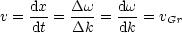 $v = \frac{\mathrm{d}x}{\mathrm{d}t} = \frac{\Delta\omega}{\Delta k} = \frac{\mathrm{d}\omega}{\mathrm{d}k} = v_{Gr}$